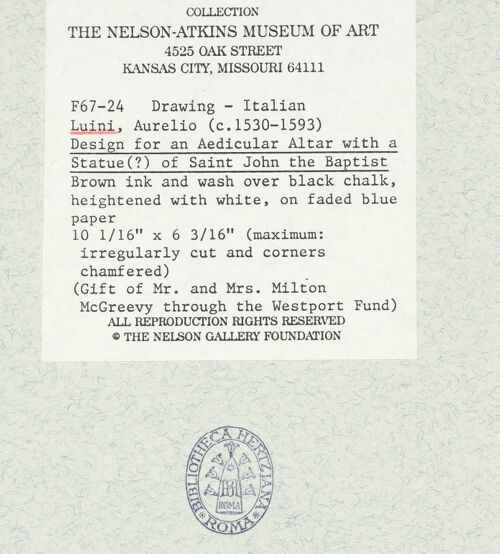 COLLECTION
THE NELSON-ATKINS MUSEUM OF ART
4525 OAK STREET
KANSAS CITY, MISSOURI 64111

F67-24 Drawing - Italian
Luini, Aurelio (c.1530-1593)
Design for an Aedicular Altar with a Statue(?) of Saint John the Baptist
Brown ink and wash over black chalk, heightened with white, on faded blue paper
10 1/16" x 6 3/16" (maximum: irregularly cut and corners chamfered)
(Gift of Mr. and Mrs. Milton McGreevy through the Westport Fund)
ALL REPRODUCTION RIGHTS RESERVED
© THE NELSON GALLERY FOUNDATION

BIBLIOTHECA HERTZIANA
ROMA
ROMA